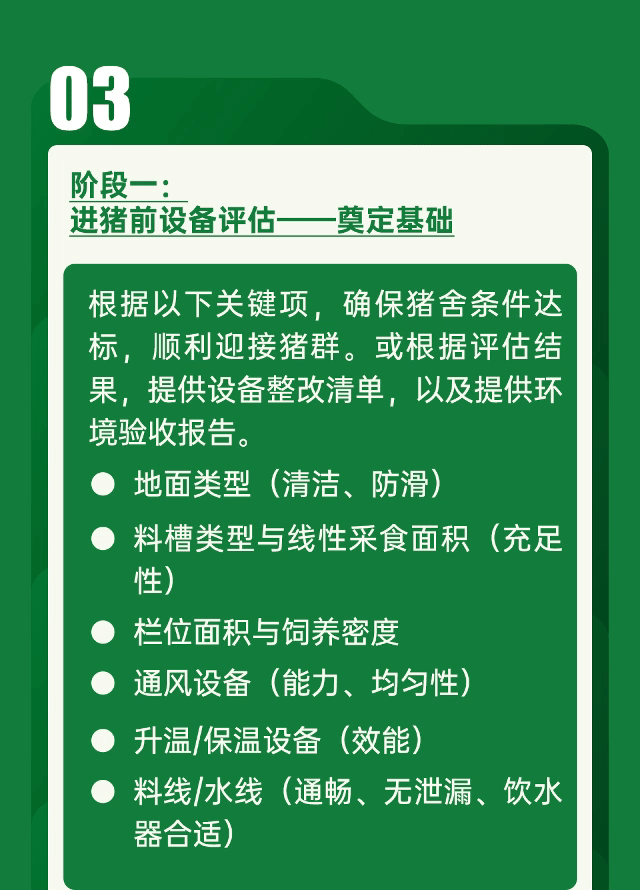 03

阶段一：
进猪前设备评估——奠定基础

根据以下关键项，确保猪舍条件达标，顺利迎接猪群。或根据评估结果，提供设备整改清单，以及提供环境验收报告。

● 地面类型（清洁、防滑）
● 料槽类型与线性采食面积（充足性）
● 栏位面积与饲养密度
● 通风设备（能力、均匀性）
● 升温/保温设备（效能）
● 料线/水线（通畅、无泄漏、饮水器合适）